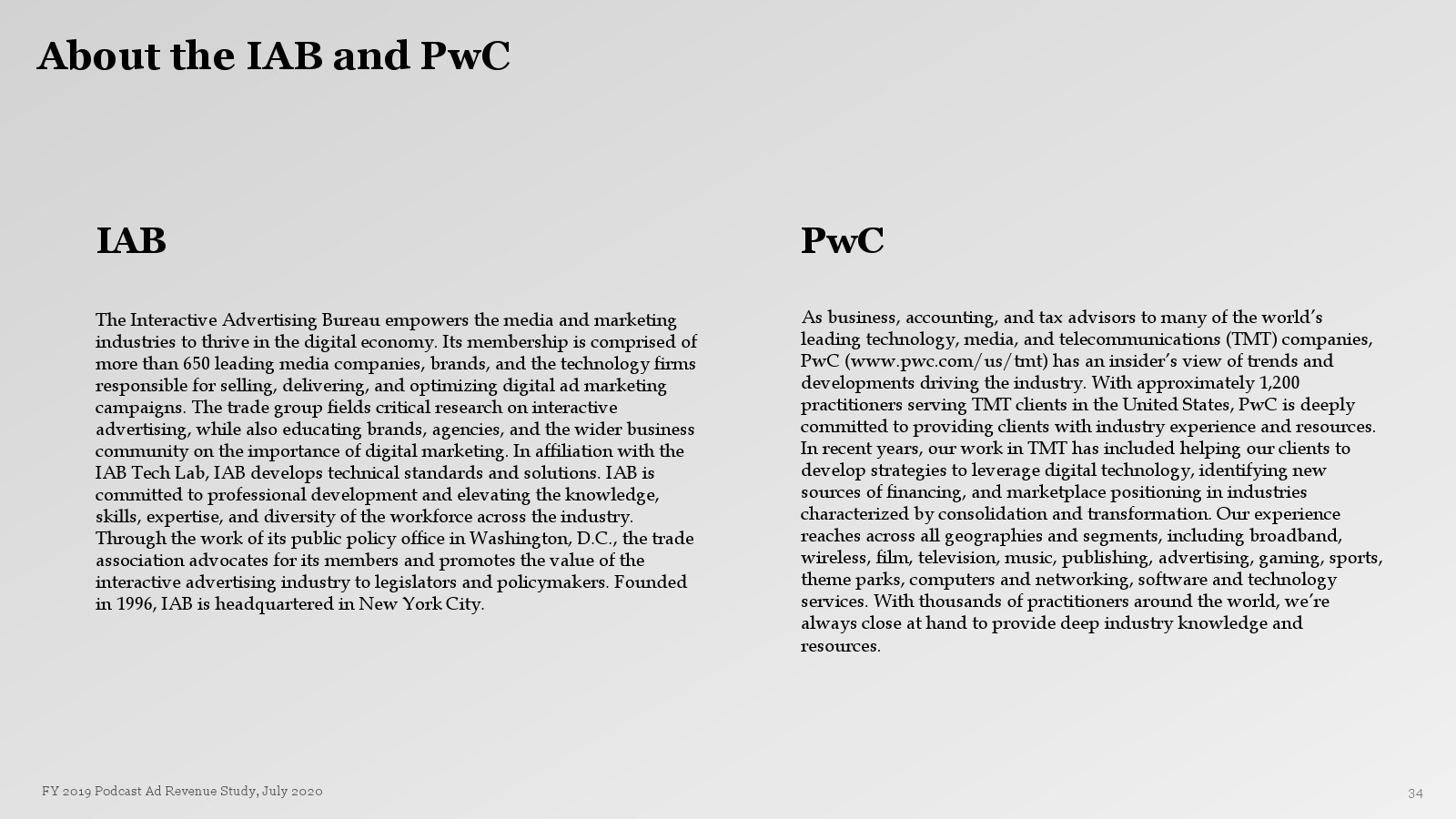 About the IAB and PwC

IAB

The Interactive Advertising Bureau empowers the media and marketing industries to thrive in the digital economy. Its membership is comprised of more than 650 leading media companies, brands, and the technology firms responsible for selling, delivering, and optimizing digital ad marketing campaigns. The trade group fields critical research on interactive advertising, while also educating brands, agencies, and the wider business community on the importance of digital marketing. In affiliation with the IAB Tech Lab, IAB develops technical standards and solutions. IAB is committed to professional development and elevating the knowledge, skills, expertise, and diversity of the workforce across the industry. Through the work of its public policy office in Washington, D.C., the trade association advocates for its members and promotes the value of the interactive advertising industry to legislators and policymakers. Founded in 1996, IAB is headquartered in New York City.

PwC

As business, accounting, and tax advisors to many of the world's leading technology, media, and telecommunications (TMT) companies, PwC (www.pwc.com/us/tmt) has an insider's view of trends and developments driving the industry. With approximately 1,200 practitioners serving TMT clients in the United States, PwC is deeply committed to providing clients with industry experience and resources. In recent years, our work in TMT has included helping our clients to develop strategies to leverage digital technology, identifying new sources of financing, and marketplace positioning in industries characterized by consolidation and transformation. Our experience reaches across all geographies and segments, including broadband, wireless, film, television, music, publishing, advertising, gaming, sports, theme parks, computers and networking, software and technology services. With thousands of practitioners around the world, we're always close at hand to provide deep industry knowledge and resources.

FY 2019 Podcast Ad Revenue Study, July 2020

34